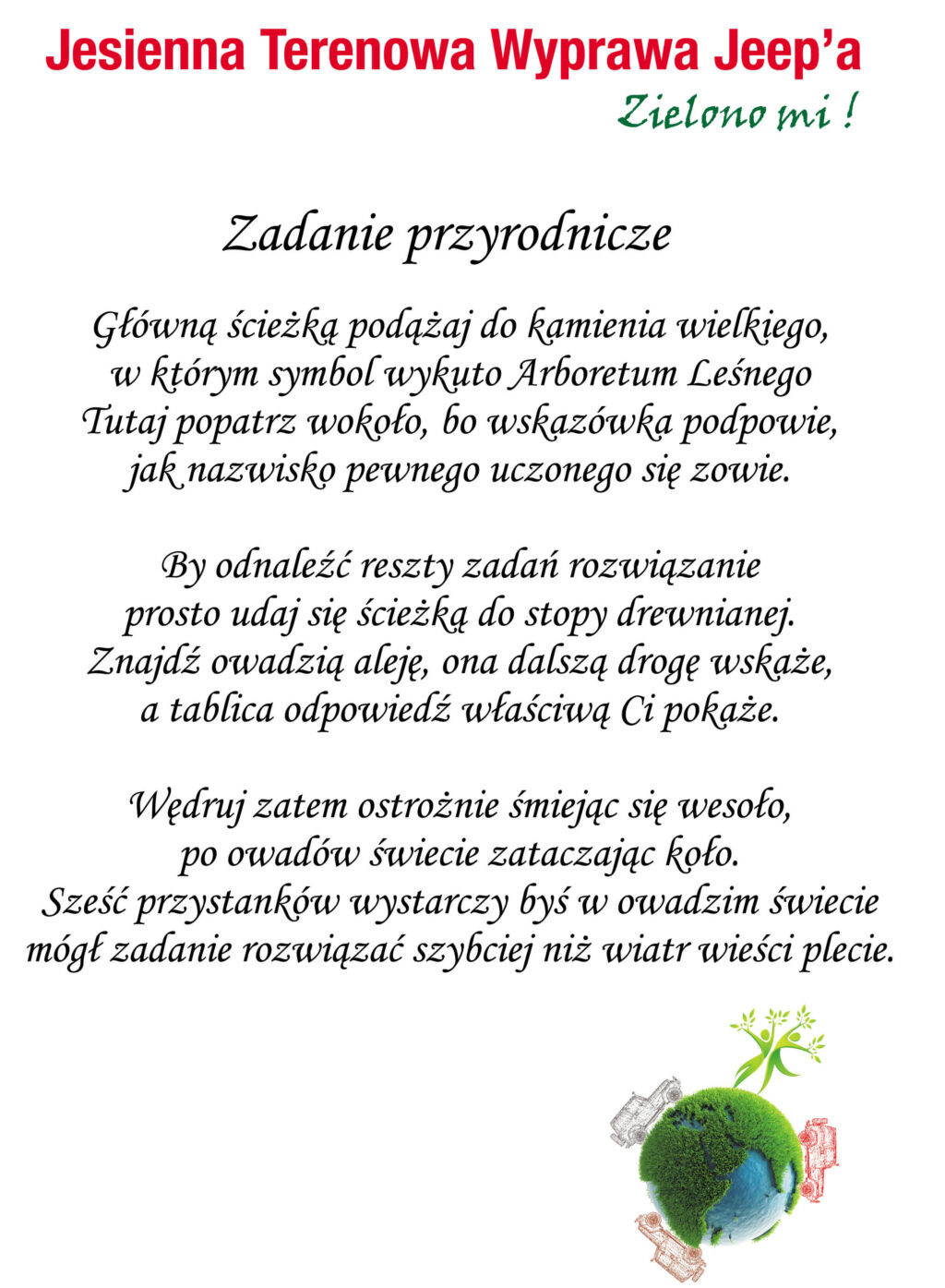 Jesienna Terenowa Wyprawa Jeep'a
Zielono mi !

Zadanie przyrodnicze

Główną ścieżką podążaj do kamienia wielkiego,
w którym symbol wykuto Arboretum Leśnego
Tutaj popatrz wokoło, bo wskazówka podpowie,
jak nazwisko pewnego uczonego się zowie.

By odnaleźć reszty zadań rozwiązanie
prosto udaj się ścieżką do stopy drewnianej.
Znajdź owadzią aleję, ona dalszą drogę wskaże,
a tablica odpowiedź właściwą Ci pokaże.

Wędruj zatem ostrożnie śmiejąc się wesoło,
po owadów świecie zataczając koło.
Sześć przystanków wystarczy byś w owadzim świecie
mógł zadanie rozwiązać szybciej niż wiatr wieści plecie.